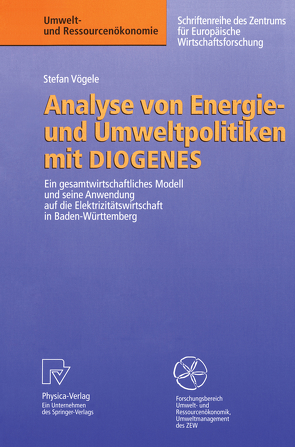 Umwelt- und Ressourcenökonomie

Schriftenreihe des Zentrums für Europäische Wirtschaftsforschung

Stefan Vögele

Analyse von Energie- und Umweltpolitiken mit DIOGENES

Ein gesamtwirtschaftliches Modell und seine Anwendung auf die Elektrizitätswirtschaft in Baden-Württemberg

Physica-Verlag
Ein Unternehmen des Springer-Verlags

Forschungsbereich Umwelt- und Ressourcenökonomik, Umweltmanagement des ZEW